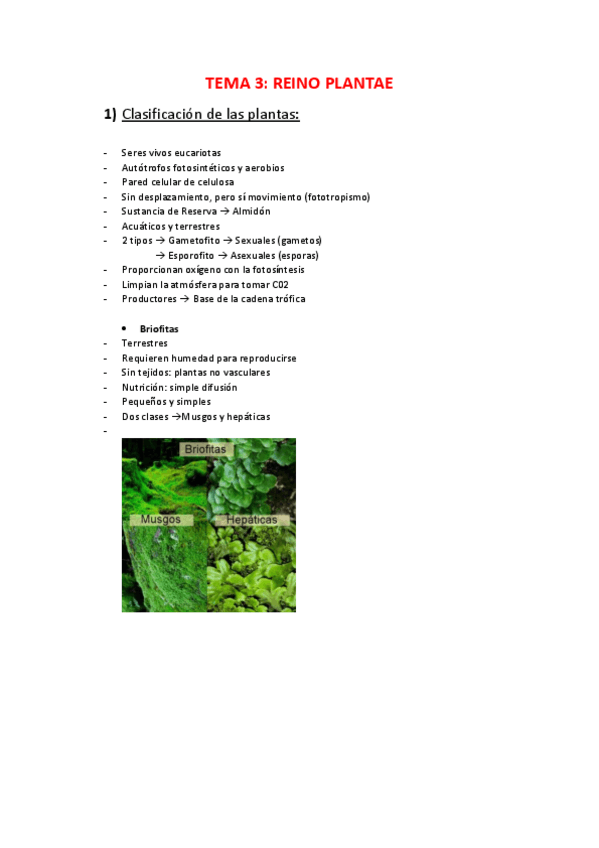 TEMA 3: REINO PLANTAE

1) Clasificación de las plantas:

- Seres vivos eucariotas
- Autótrofos fotosintéticos y aerobios
- Pared celular de celulosa
- Sin desplazamiento, pero sí movimiento (fototropismo)
- Sustancia de Reserva → Almidón
- Acuáticos y terrestres
- 2 tipos → Gametofito → Sexuales (gametos)
→ Esporofito → Asexuales (esporas)
- Proporcionan oxígeno con la fotosíntesis
- Limpian la atmósfera para tomar C02
- Productores → Base de la cadena trófica

• Briofitas
- Terrestres
- Requieren humedad para reproducirse
- Sin tejidos: plantas no vasculares
- Nutrición: simple difusión
- Pequeños y simples
- Dos clases →Musgos y hepáticas
-

Briofitas
Musgos
Hepáticas